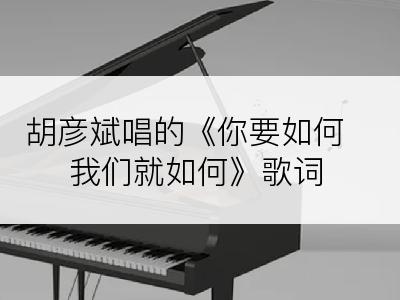 胡彦斌唱的《你要如何我们就如何》歌词